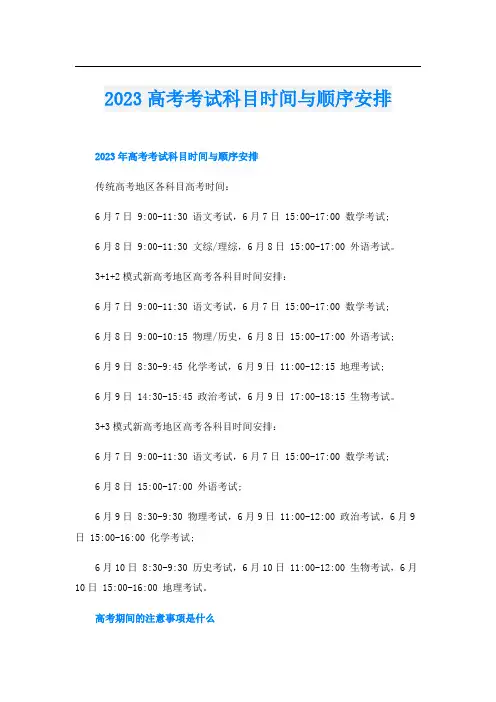 2023 高考考试科目时间与顺序安排

2023 年高考考试科目时间与顺序安排

传统高考地区各科目高考时间：

6 月 7 日 9:00-11:30 语文考试，6 月 7 日 15:00-17:00 数学考试；

6 月 8 日 9:00-11:30 文综/理综，6 月 8 日 15:00-17:00 外语考试。

3+1+2 模式新高考地区高考各科目时间安排：

6 月 7 日 9:00-11:30 语文考试，6 月 7 日 15:00-17:00 数学考试；

6 月 8 日 9:00-10:15 物理/历史，6 月 8 日 15:00-17:00 外语考试；

6 月 9 日 8:30-9:45 化学考试，6 月 9 日 11:00-12:15 地理考试；

6 月 9 日 14:30-15:45 政治考试，6 月 9 日 17:00-18:15 生物考试。

3+3 模式新高考地区高考各科目时间安排：

6 月 7 日 9:00-11:30 语文考试，6 月 7 日 15:00-17:00 数学考试；

6 月 8 日 15:00-17:00 外语考试；

6 月 9 日 8:30-9:30 物理考试，6 月 9 日 11:00-12:00 政治考试，6 月 9 日 15:00-16:00 化学考试；

6 月 10 日 8:30-9:30 历史考试，6 月 10 日 11:00-12:00 生物考试，6 月 10 日 15:00-16:00 地理考试。

高考期间的注意事项是什么